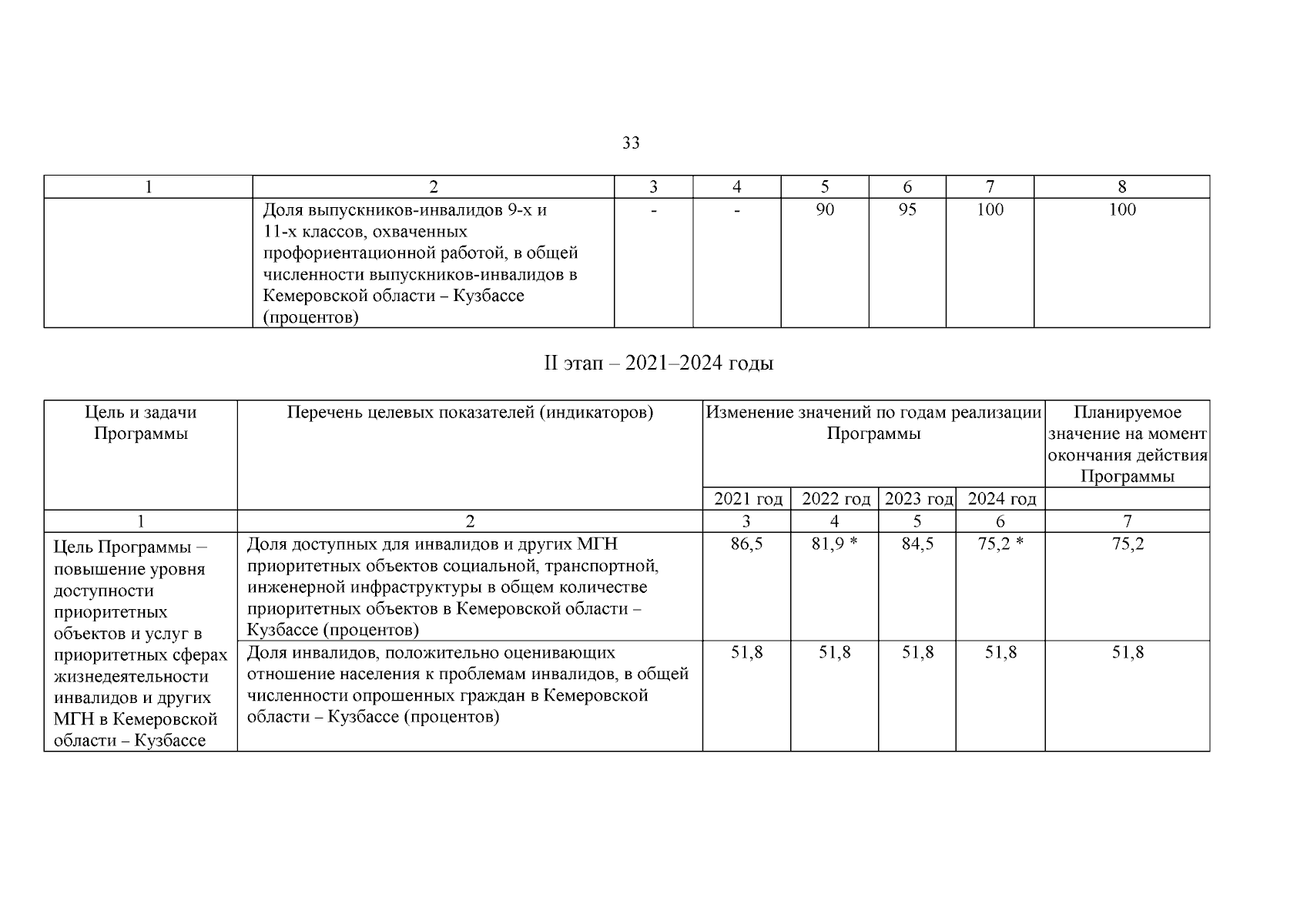 33

| 1 | 2 | 3 | 4 | 5 | 6 | 7 | 8 |
|---|---|---|---|---|---|---|---|
| | Доля выпускников-инвалидов 9-х и 11-х классов, охваченных профориентационной работой, в общей численности выпускников-инвалидов в Кемеровской области – Кузбассе (процентов) | - | - | 90 | 95 | 100 | 100 |

II этап – 2021–2024 годы

| Цель и задачи Программы | Перечень целевых показателей (индикаторов) | Изменение значений по годам реализации Программы | | | | Планируемое значение на момент окончания действия Программы |
|---|---|---|---|---|---|---|
| | | 2021 год | 2022 год | 2023 год | 2024 год | |
| 1 | 2 | 3 | 4 | 5 | 6 | 7 |
| Цель Программы – повышение уровня доступности приоритетных объектов и услуг в приоритетных сферах жизнедеятельности инвалидов и других МГН в Кемеровской области – Кузбассе | Доля доступных для инвалидов и других МГН приоритетных объектов социальной, транспортной, инженерной инфраструктуры в общем количестве приоритетных объектов в Кемеровской области – Кузбассе (процентов) | 86,5 | 81,9 * | 84,5 | 75,2 * | 75,2 |
| | Доля инвалидов, положительно оценивающих отношение населения к проблемам инвалидов, в общей численности опрошенных граждан в Кемеровской области – Кузбассе (процентов) | 51,8 | 51,8 | 51,8 | 51,8 | 51,8 |